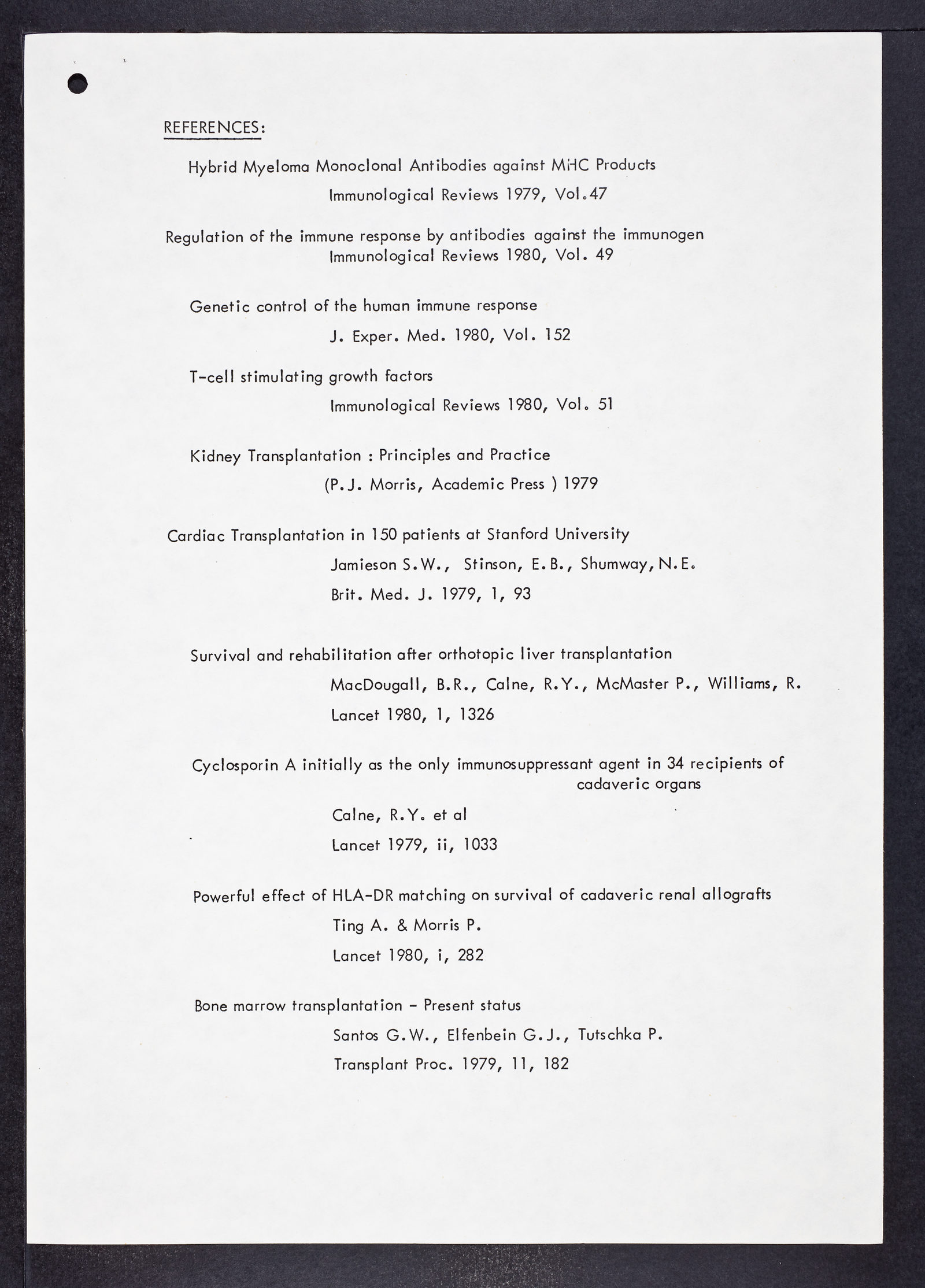 REFERENCES:

Hybrid Myeloma Monoclonal Antibodies against MHC Products
Immunological Reviews 1979, Vol.47

Regulation of the immune response by antibodies against the immunogen
Immunological Reviews 1980, Vol. 49

Genetic control of the human immune response
J. Exper. Med. 1980, Vol. 152

T-cell stimulating growth factors
Immunological Reviews 1980, Vol. 51

Kidney Transplantation : Principles and Practice
(P.J. Morris, Academic Press ) 1979

Cardiac Transplantation in 150 patients at Stanford University
Jamieson S.W., Stinson, E.B., Shumway, N.E.
Brit. Med. J. 1979, 1, 93

Survival and rehabilitation after orthotopic liver transplantation
MacDougall, B.R., Calne, R.Y., McMaster P., Williams, R.
Lancet 1980, 1, 1326

Cyclosporin A initially as the only immunosuppressant agent in 34 recipients of cadaveric organs
Calne, R.Y. et al
Lancet 1979, ii, 1033

Powerful effect of HLA-DR matching on survival of cadaveric renal allografts
Ting A. & Morris P.
Lancet 1980, i, 282

Bone marrow transplantation - Present status
Santos G.W., Elfenbein G.J., Tutschka P.
Transplant Proc. 1979, 11, 182